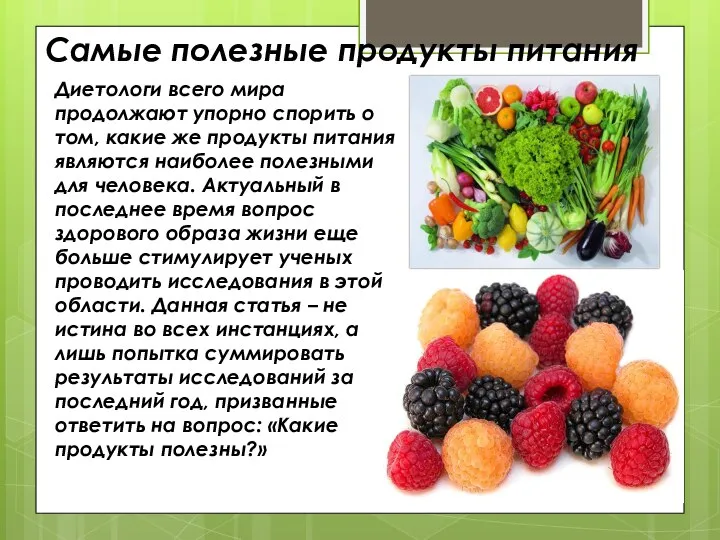 Самые полезные продукты питания

Диетологи всего мира продолжают упорно спорить о том, какие же продукты питания являются наиболее полезными для человека. Актуальный в последнее время вопрос здорового образа жизни еще больше стимулирует ученых проводить исследования в этой области. Данная статья – не истина во всех инстанциях, а лишь попытка суммировать результаты исследований за последний год, призванные ответить на вопрос: «Какие продукты полезны?»